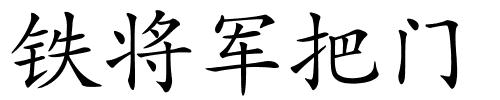 铁将军把门